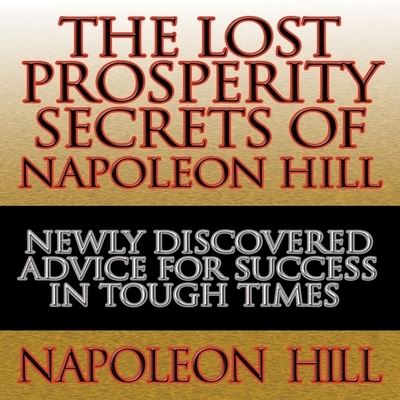 THE LOST PROSPERITY SECRETS OF NAPOLEON HILL

NEWLY DISCOVERED ADVICE FOR SUCCESS IN TOUGH TIMES

NAPOLEON HILL